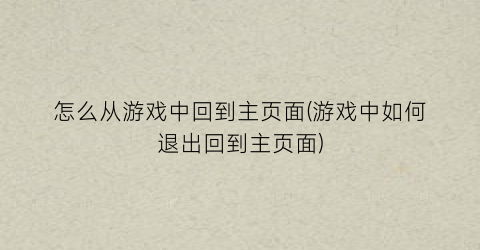 怎么从游戏中回到主页面(游戏中如何退出回到主页面)